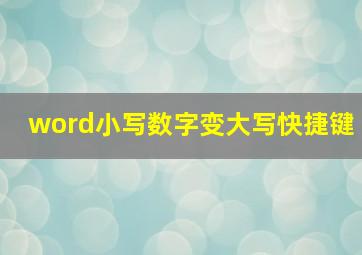 word小写数字变大写快捷键